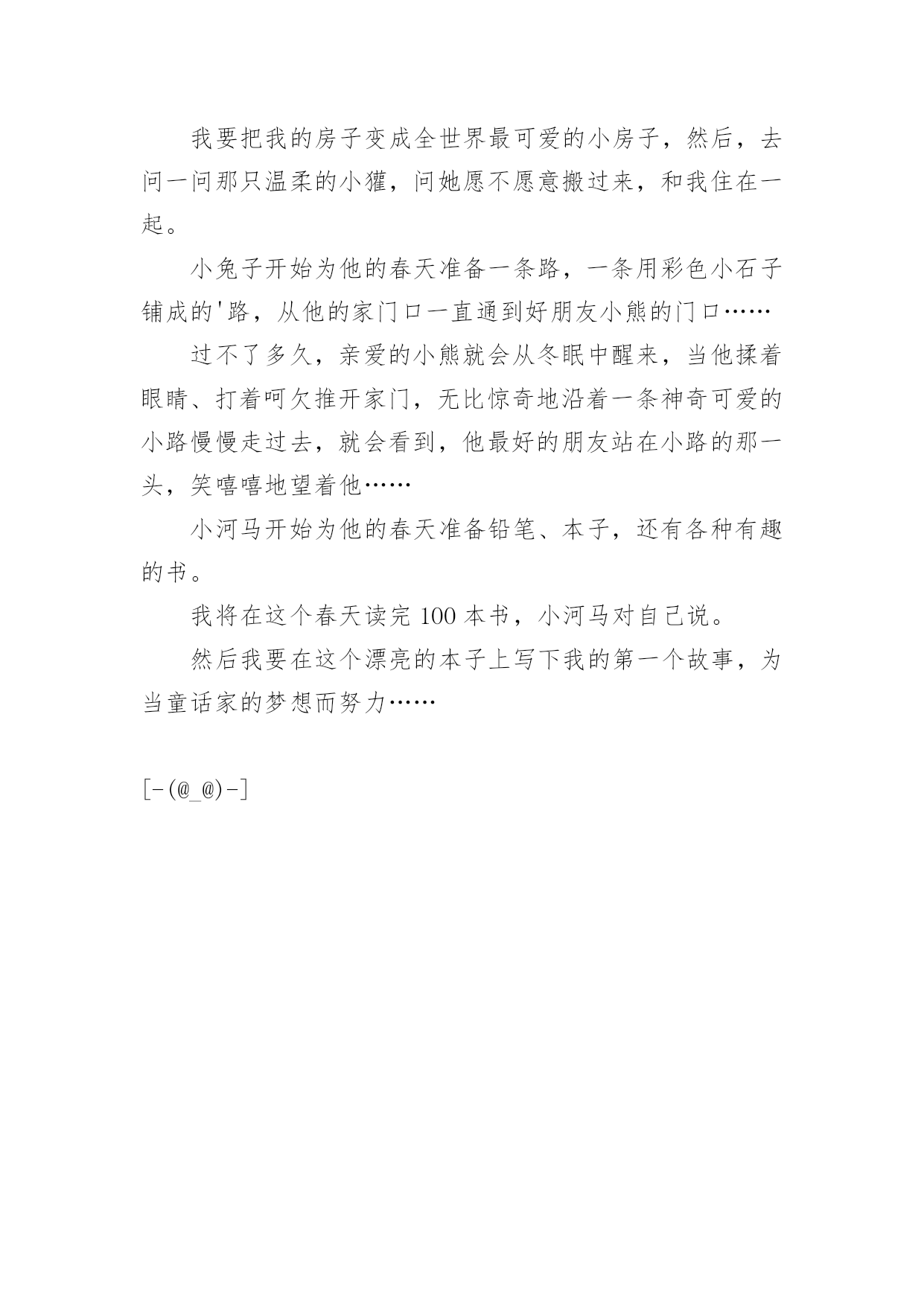 我要把我的房子变成全世界最可爱的小房子，然后，去问一问那只温柔的小獾，问她愿不愿意搬过来，和我住在一起。

小兔子开始为他的春天准备一条路，一条用彩色小石子铺成的'路，从他的家门口一直通到好朋友小熊的门口……

过不了多久，亲爱的小熊就会从冬眠中醒来，当他揉着眼睛、打着呵欠推开家门，无比惊奇地沿着一条神奇可爱的小路慢慢走过去，就会看到，他最好的朋友站在小路的那一头，笑嘻嘻地望着他……

小河马开始为他的春天准备铅笔、本子，还有各种有趣的书。

我将在这个春天读完 100 本书，小河马对自己说。

然后我要在这个漂亮的本子上写下我的第一个故事，为当童话家的梦想而努力……

[-(@_@)-]